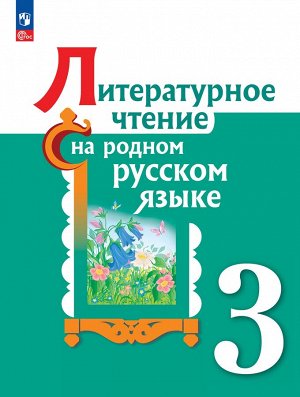 ФГОС

Литературное чтение на родном русском языке

3